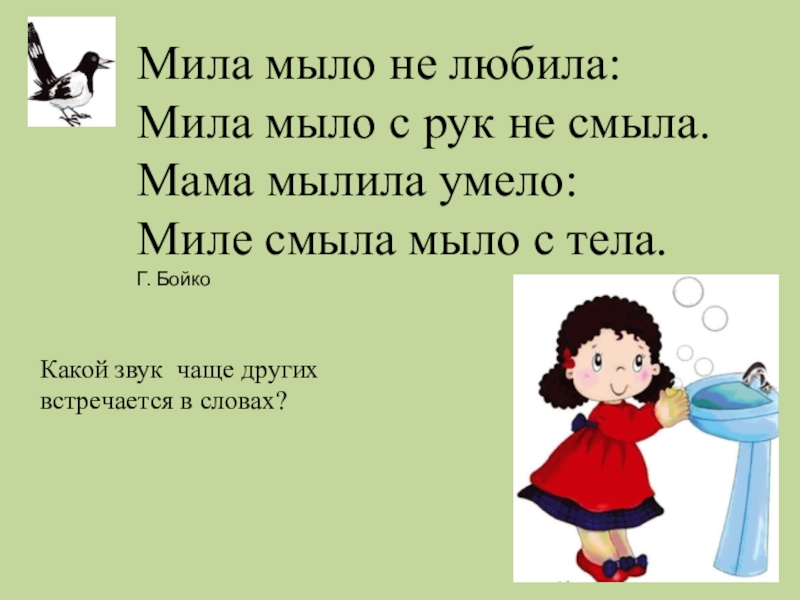 Мила мыло не любила:
Мила мыло с рук не смыла.
Мама мылила умело:
Миле смыла мыло с тела.
Г. Бойко

Какой звук чаще других встречается в словах?